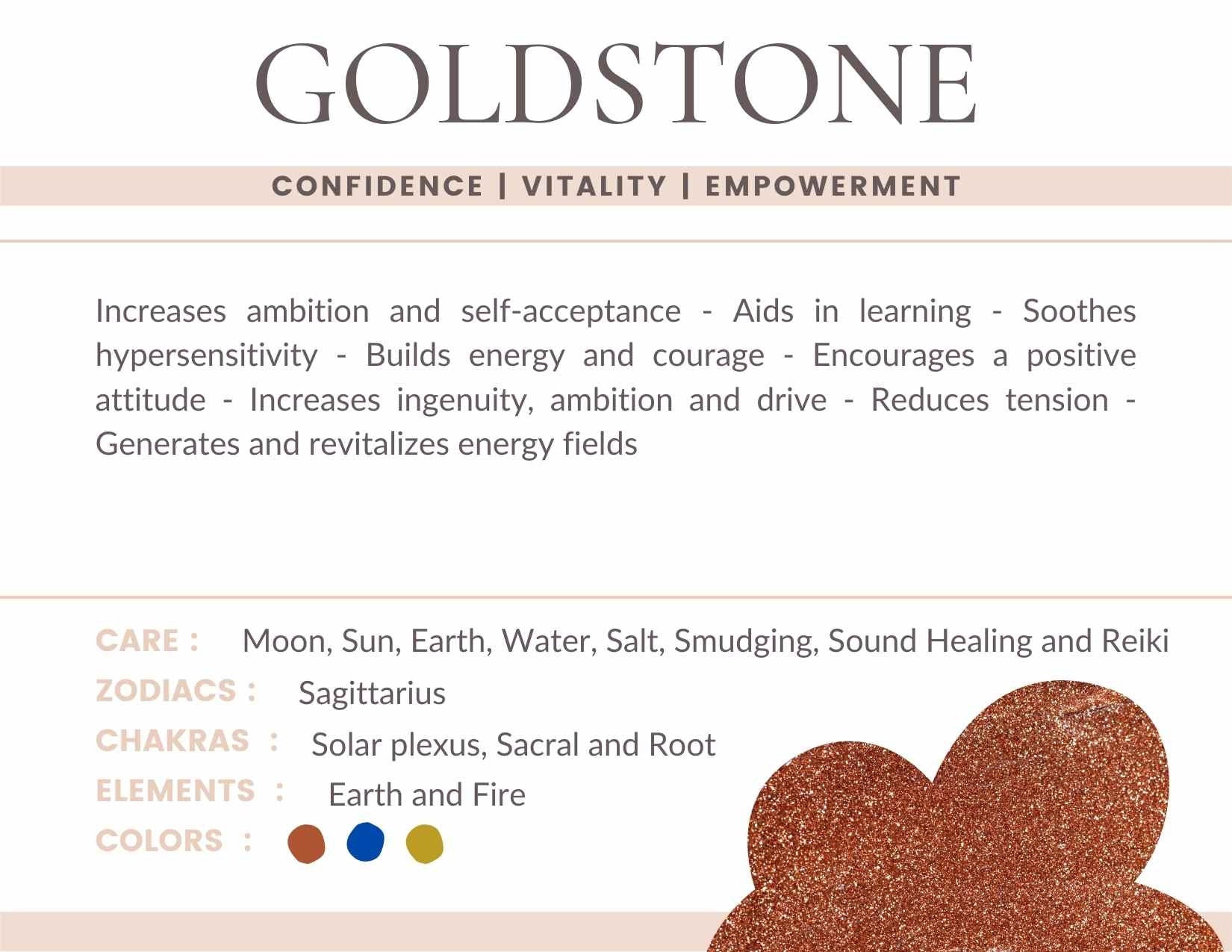 GOLDSTONE

CONFIDENCE | VITALITY | EMPOWERMENT

Increases ambition and self-acceptance - Aids in learning - Soothes hypersensitivity - Builds energy and courage - Encourages a positive attitude - Increases ingenuity, ambition and drive - Reduces tension - Generates and revitalizes energy fields

CARE : Moon, Sun, Earth, Water, Salt, Smudging, Sound Healing and Reiki
ZODIACS : Sagittarius
CHAKRAS : Solar plexus, Sacral and Root
ELEMENTS : Earth and Fire
COLORS :